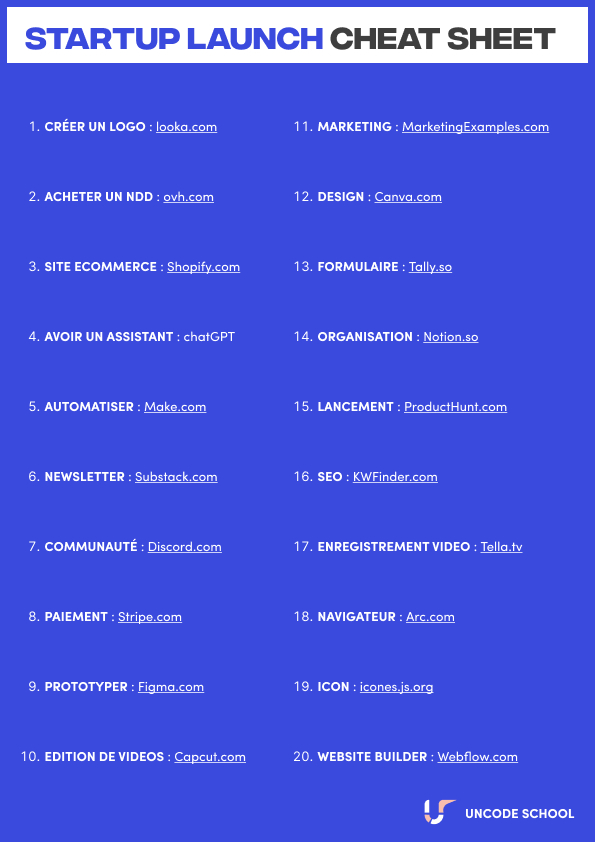 STARTUP LAUNCH CHEAT SHEET

1. CRÉER UN LOGO : looka.com

2. ACHETER UN NDD : ovh.com

3. SITE ECOMMERCE : Shopify.com

4. AVOIR UN ASSISTANT : chatGPT

5. AUTOMATISER : Make.com

6. NEWSLETTER : Substack.com

7. COMMUNAUTÉ : Discord.com

8. PAIEMENT : Stripe.com

9. PROTOTYPER : Figma.com

10. EDITION DE VIDEOS : Capcut.com

11. MARKETING : MarketingExamples.com

12. DESIGN : Canva.com

13. FORMULAIRE : Tally.so

14. ORGANISATION : Notion.so

15. LANCEMENT : ProductHunt.com

16. SEO : KWFinder.com

17. ENREGISTREMENT VIDEO : Tella.tv

18. NAVIGATEUR : Arc.com

19. ICON : icones.js.org

20. WEBSITE BUILDER : Webflow.com

UNCODE SCHOOL